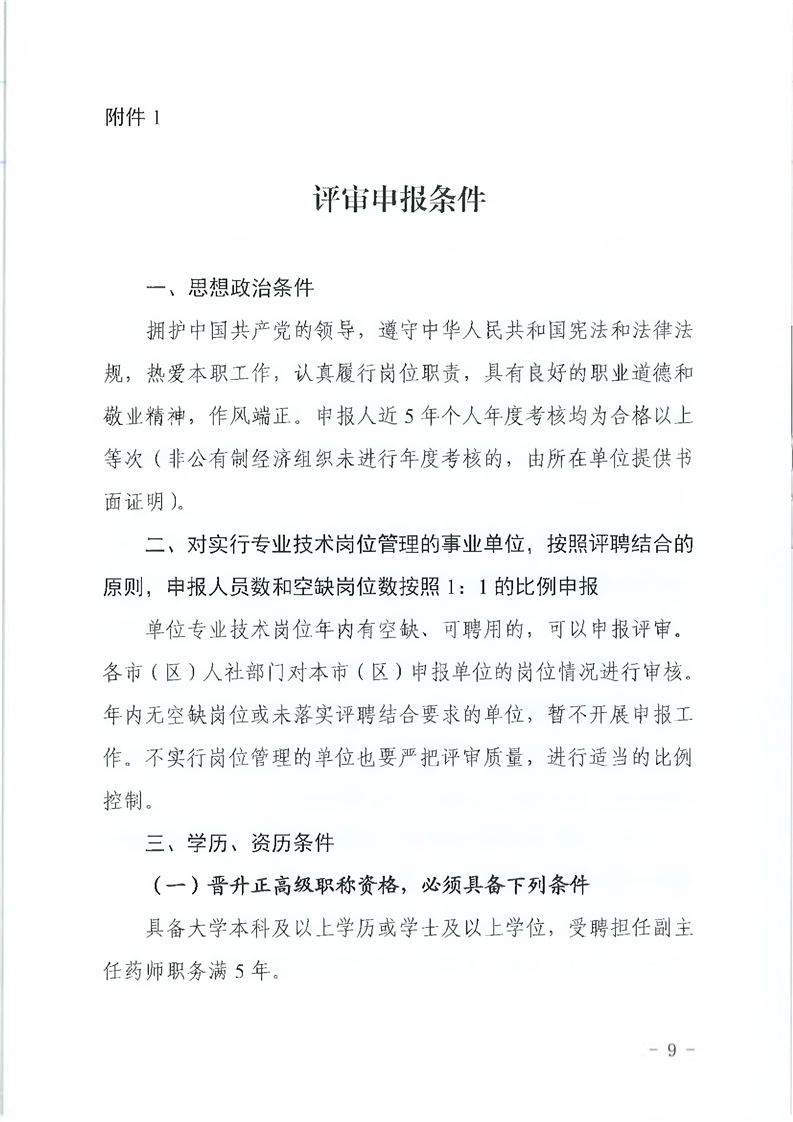 附件 1

评审申报条件

一、思想政治条件

拥护中国共产党的领导，遵守中华人民共和国宪法和法律法规，热爱本职工作，认真履行岗位职责，具有良好的职业道德和敬业精神，作风端正。申报人近 5 年个人年度考核均为合格以上等次（非公有制经济组织未进行年度考核的，由所在单位提供书面证明）。

二、对实行专业技术岗位管理的事业单位，按照评聘结合的原则，申报人员数和空缺岗位数按照 1：1 的比例申报

单位专业技术岗位年内有空缺、可聘用的，可以申报评审。各市（区）人社部门对本市（区）申报单位的岗位情况进行审核。年内无空缺岗位或未落实评聘结合要求的单位，暂不开展申报工作。不实行岗位管理的单位也要严把评审质量，进行适当的比例控制。

三、学历、资历条件

（一）晋升正高级职称资格，必须具备下列条件

具备大学本科及以上学历或学士及以上学位，受聘担任副主任药师职务满 5 年。

- 9 -